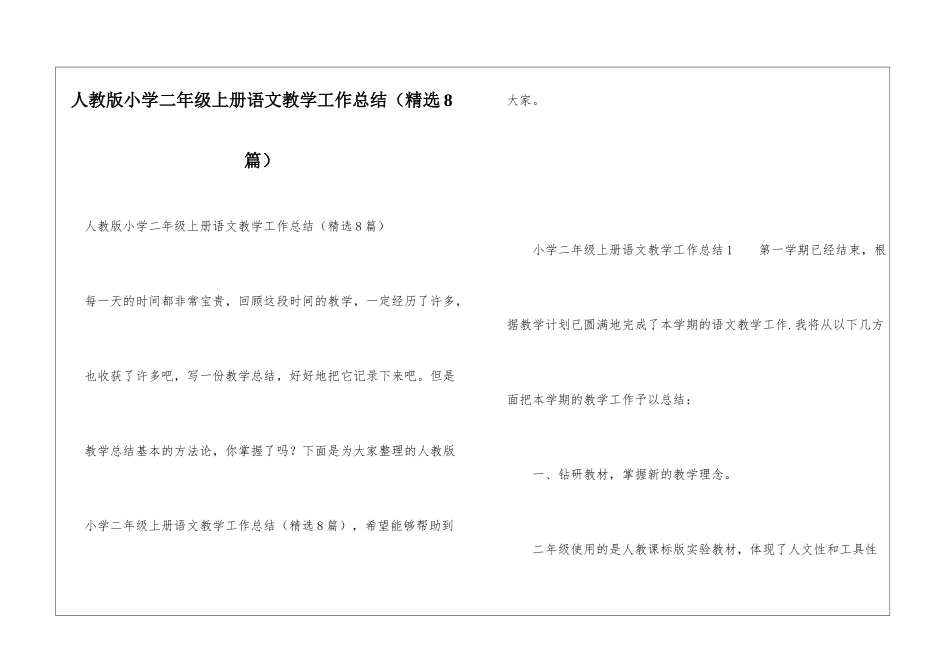 人教版小学二年级上册语文教学工作总结（精选8篇）

人教版小学二年级上册语文教学工作总结（精选8篇）

每一天的时间都非常宝贵，回顾这段时间的教学，一定经历了许多，也收获了许多吧，写一份教学总结，好好地把它记录下来吧。但是教学总结基本的方法论，你掌握了吗？下面是为大家整理的人教版小学二年级上册语文教学工作总结（精选8篇），希望能够帮助到大家。

小学二年级上册语文教学工作总结1 第一学期已经结束，根据教学计划已圆满地完成了本学期的语文教学工作.我将从以下几方面把本学期的教学工作予以总结：

一、钻研教材，掌握新的教学理念。

二年级使用的是人教课标版实验教材，体现了人文性和工具性